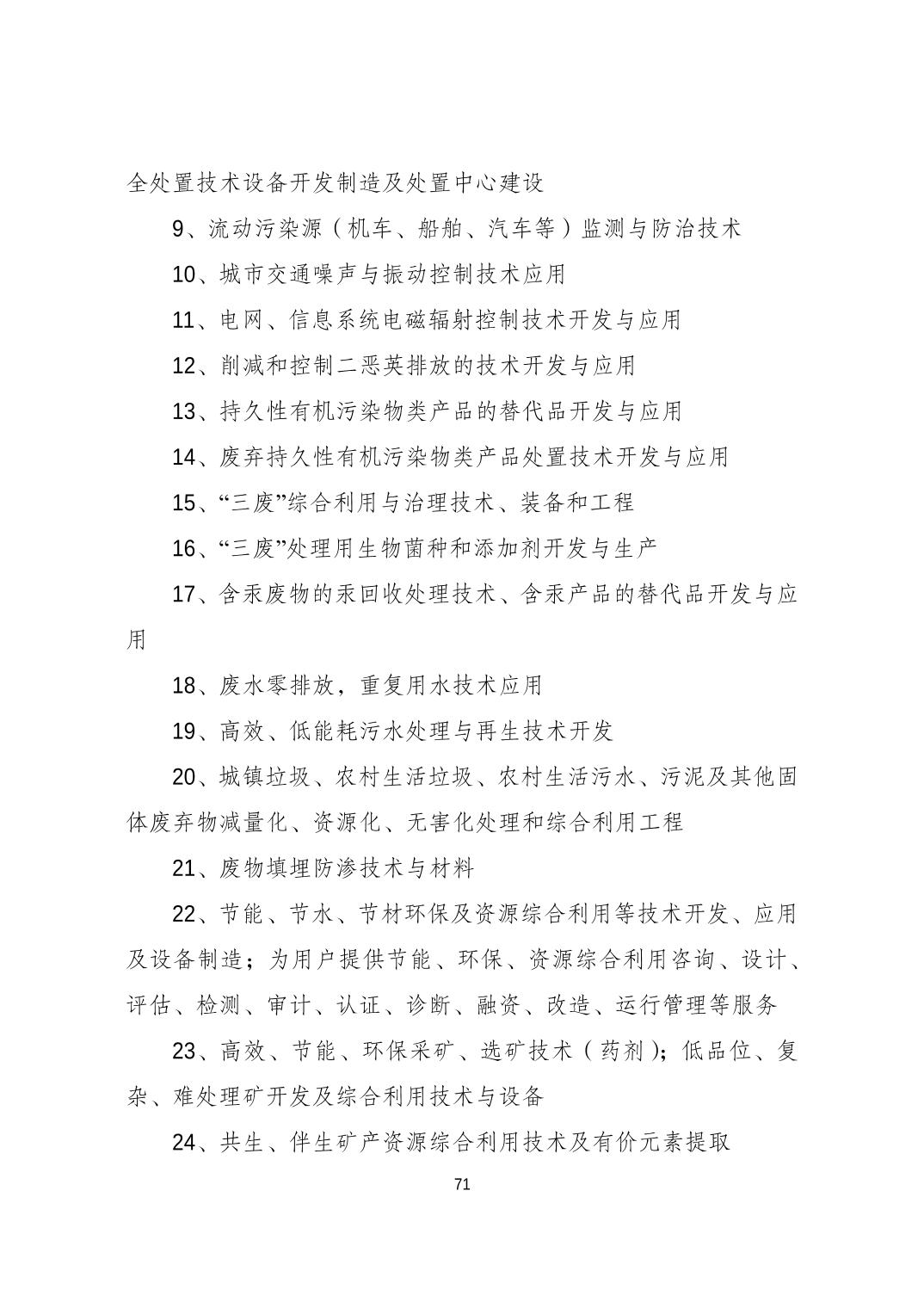 全处置技术设备开发制造及处置中心建设

9、流动污染源（机车、船舶、汽车等）监测与防治技术

10、城市交通噪声与振动控制技术应用

11、电网、信息系统电磁辐射控制技术开发与应用

12、削减和控制二恶英排放的技术开发与应用

13、持久性有机污染物类产品的替代品开发与应用

14、废弃持久性有机污染物类产品处置技术开发与应用

15、“三废”综合利用与治理技术、装备和工程

16、“三废”处理用生物菌种和添加剂开发与生产

17、含汞废物的汞回收处理技术、含汞产品的替代品开发与应用

18、废水零排放，重复用水技术应用

19、高效、低能耗污水处理与再生技术开发

20、城镇垃圾、农村生活垃圾、农村生活污水、污泥及其他固体废弃物减量化、资源化、无害化处理和综合利用工程

21、废物填埋防渗技术与材料

22、节能、节水、节材环保及资源综合利用等技术开发、应用及设备制造；为用户提供节能、环保、资源综合利用咨询、设计、评估、检测、审计、认证、诊断、融资、改造、运行管理等服务

23、高效、节能、环保采矿、选矿技术（药剂）；低品位、复杂、难处理矿开发及综合利用技术与设备

24、共生、伴生矿产资源综合利用技术及有价元素提取

71